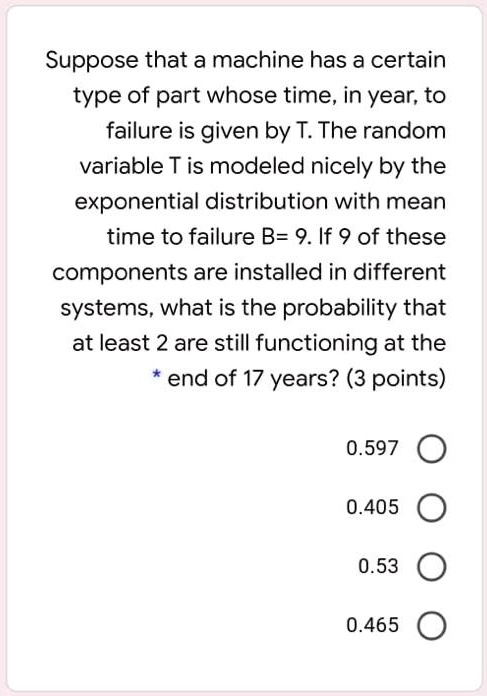 Suppose that a machine has a certain type of part whose time, in year, to failure is given by T. The random variable T is modeled nicely by the exponential distribution with mean time to failure B= 9. If 9 of these components are installed in different systems, what is the probability that at least 2 are still functioning at the * end of 17 years? (3 points)

0.597

0.405

0.53

0.465